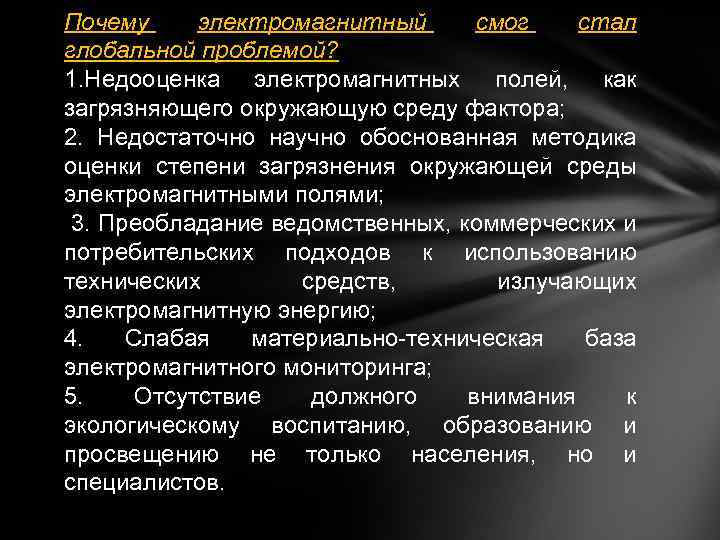 Почему электромагнитный смог стал глобальной проблемой?

1.Недооценка электромагнитных полей, как загрязняющего окружающую среду фактора;

2. Недостаточно научно обоснованная методика оценки степени загрязнения окружающей среды электромагнитными полями;

3. Преобладание ведомственных, коммерческих и потребительских подходов к использованию технических средств, излучающих электромагнитную энергию;

4. Слабая материально-техническая база электромагнитного мониторинга;

5. Отсутствие должного внимания к экологическому воспитанию, образованию и просвещению не только населения, но и специалистов.